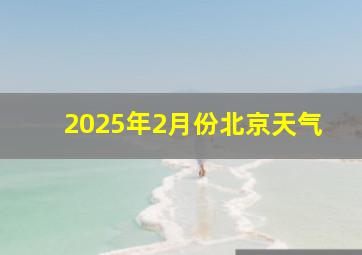 2025年2月份北京天气